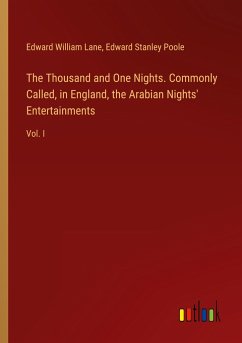 Edward William Lane, Edward Stanley Poole

The Thousand and One Nights. Commonly Called, in England, the Arabian Nights' Entertainments

Vol. I

outlook